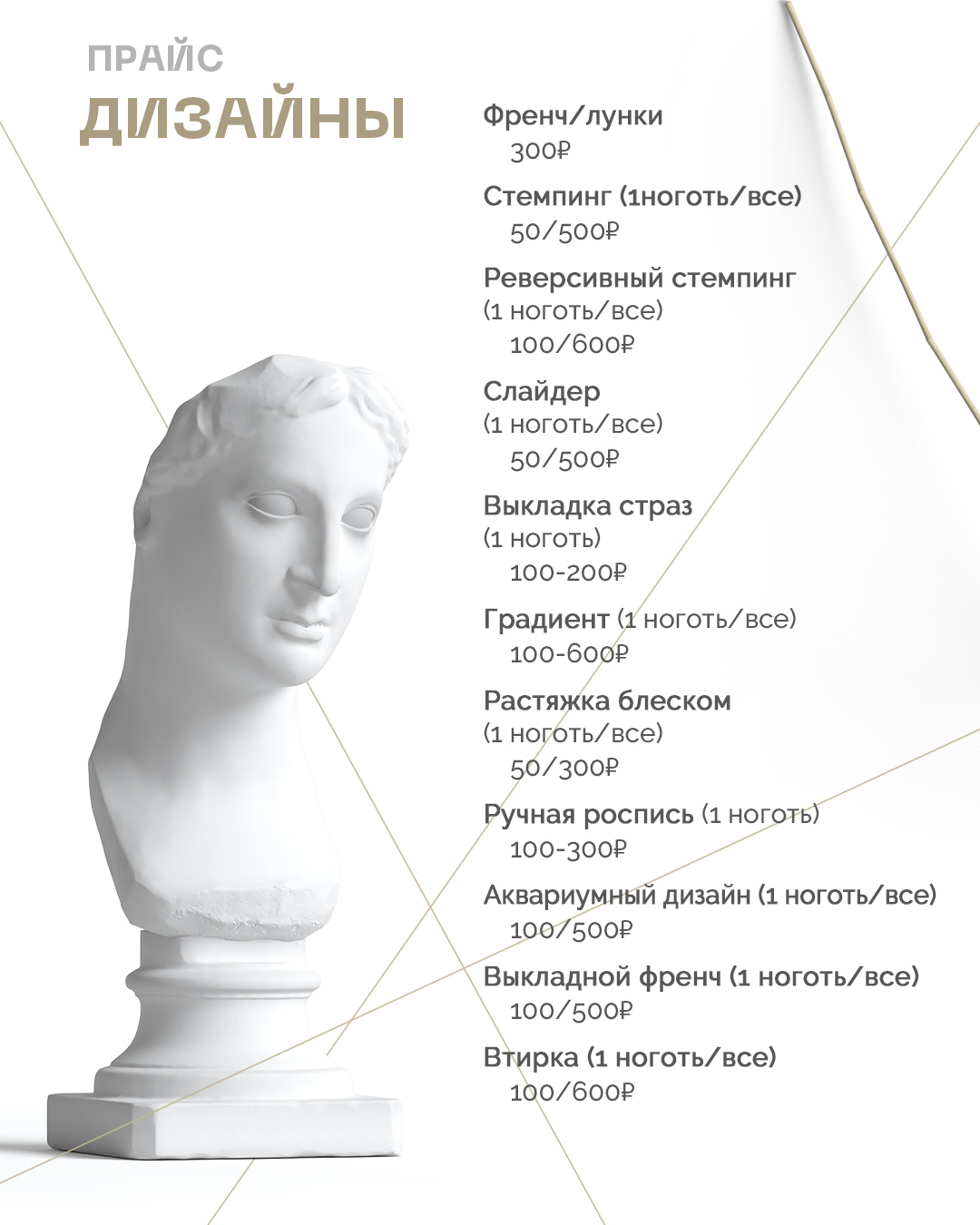 ПРАЙС
ДИЗАЙНЫ

Френч/лунки
300₽

Стемпинг (1ноготь/все)
50/500₽

Реверсивный стемпинг
(1 ноготь/все)
100/600₽

Слайдер
(1 ноготь/все)
50/500₽

Выкладка страз
(1 ноготь)
100-200₽

Градиент (1 ноготь/все)
100-600₽

Растяжка блеском
(1 ноготь/все)
50/300₽

Ручная роспись (1 ноготь)
100-300₽

Аквариумный дизайн (1 ноготь/все)
100/500₽

Выкладной френч (1 ноготь/все)
100/500₽

Втирка (1 ноготь/все)
100/600₽